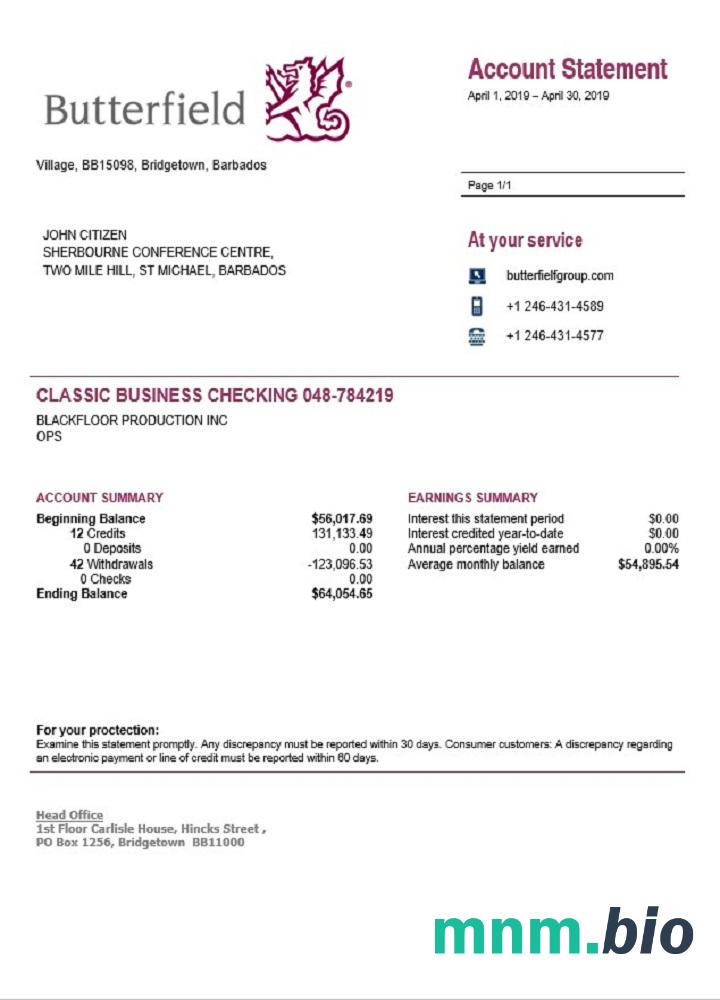 Butterfield

Village, BB15098, Bridgetown, Barbados

Account Statement
April 1, 2019 – April 30, 2019

Page 1/1

JOHN CITIZEN
SHERBOURNE CONFERENCE CENTRE,
TWO MILE HILL, ST MICHAEL, BARBADOS

At your service
butterfielfgroup.com
+1 246-431-4589
+1 246-431-4577

CLASSIC BUSINESS CHECKING 048-784219
BLACKFLOOR PRODUCTION INC
OPS

ACCOUNT SUMMARY

| | |
|---|---|
| Beginning Balance | $56,017.69 |
| 12 Credits | 131,133.49 |
| 0 Deposits | 0.00 |
| 42 Withdrawals | -123,096.53 |
| 0 Checks | 0.00 |
| Ending Balance | $64,054.65 |

EARNINGS SUMMARY

| | |
|---|---|
| Interest this statement period | $0.00 |
| Interest credited year-to-date | $0.00 |
| Annual percentage yield earned | 0.00% |
| Average monthly balance | $54,895.54 |

For your proctection:
Examine this statement promptly. Any discrepancy must be reported within 30 days. Consumer customers: A discrepancy regarding an electronic payment or line of credit must be reported within 60 days.

Head Office
1st Floor Carlisle House, Hincks Street ,
PO Box 1256, Bridgetown BB11000

mnm.bio